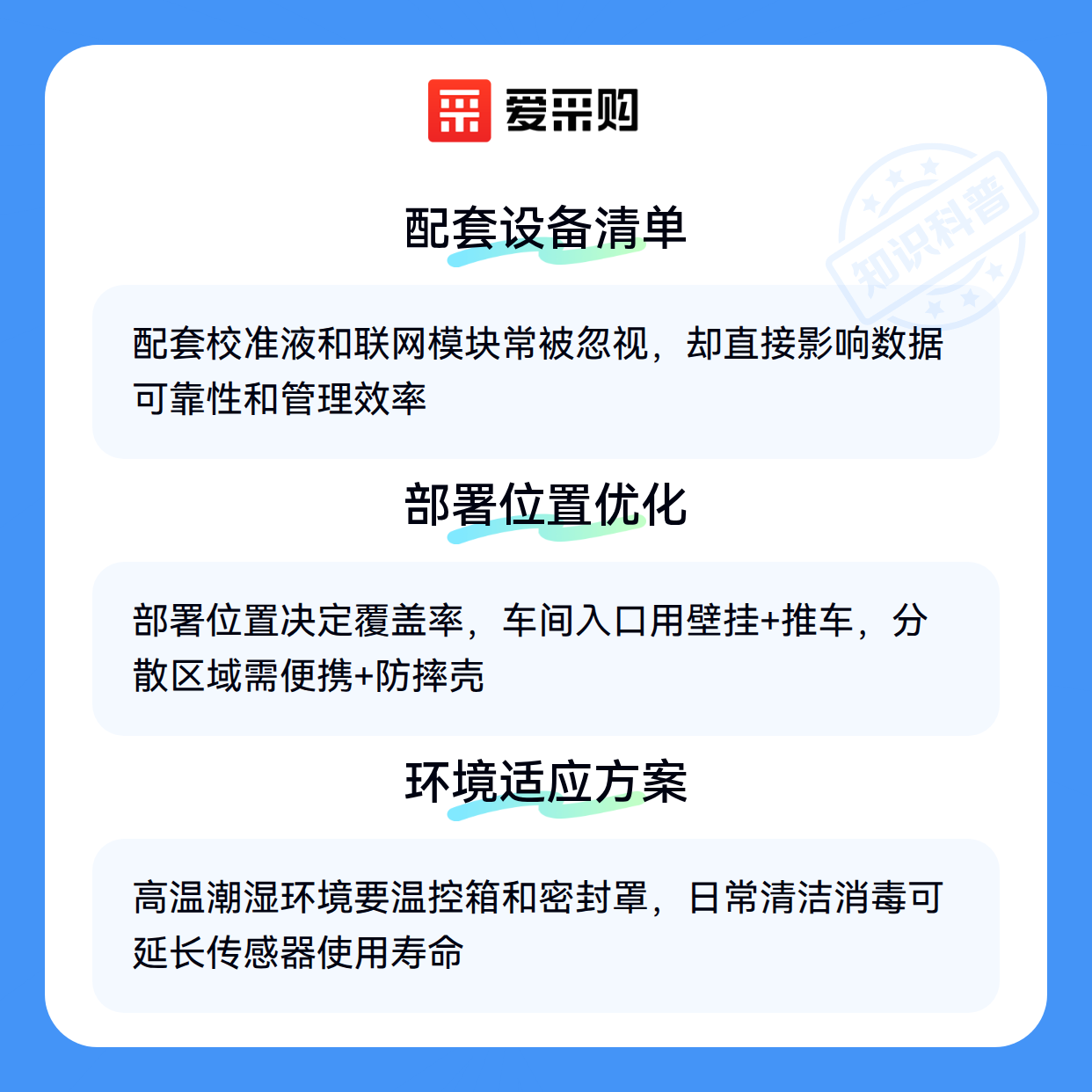 爱采购

配套设备清单

配套校准液和联网模块常被忽视，却直接影响数据可靠性和管理效率

部署位置优化

部署位置决定覆盖率，车间入口用壁挂+推车，分散区域需便携+防摔壳

环境适应方案

高温潮湿环境要温控箱和密封罩，日常清洁消毒可延长传感器使用寿命

知识科普